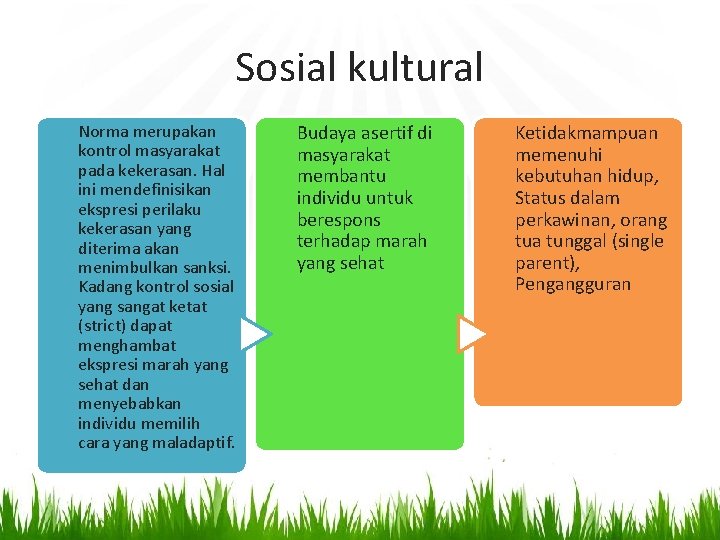 Sosial kultural

Norma merupakan kontrol masyarakat pada kekerasan. Hal ini mendefinisikan ekspresi perilaku kekerasan yang diterima akan menimbulkan sanksi. Kadang kontrol sosial yang sangat ketat (strict) dapat menghambat ekspresi marah yang sehat dan menyebabkan individu memilih cara yang maladaptif.

Budaya asertif di masyarakat membantu individu untuk berespons terhadap marah yang sehat

Ketidakmampuan memenuhi kebutuhan hidup, Status dalam perkawinan, orang tua tunggal (single parent), Pengangguran